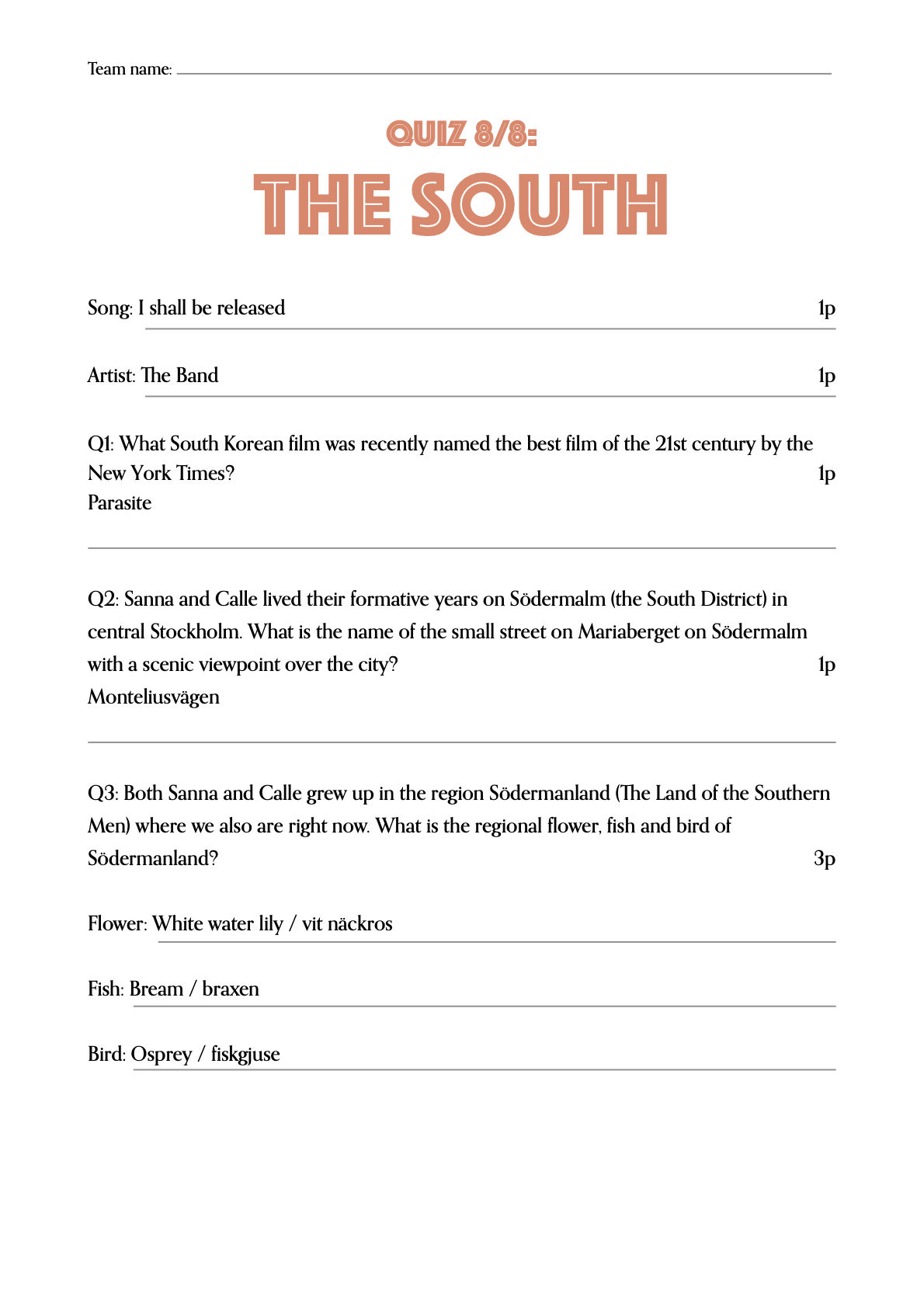 Team name:

QUIZ 8/8:

THE SOUTH

Song: I shall be released 1p

Artist: The Band 1p

Q1: What South Korean film was recently named the best film of the 21st century by the New York Times? 1p
Parasite

Q2: Sanna and Calle lived their formative years on Södermalm (the South District) in central Stockholm. What is the name of the small street on Mariaberget on Södermalm with a scenic viewpoint over the city? 1p
Monteliusvägen

Q3: Both Sanna and Calle grew up in the region Södermanland (The Land of the Southern Men) where we also are right now. What is the regional flower, fish and bird of Södermanland? 3p

Flower: White water lily / vit näckros

Fish: Bream / braxen

Bird: Osprey / fiskgjuse